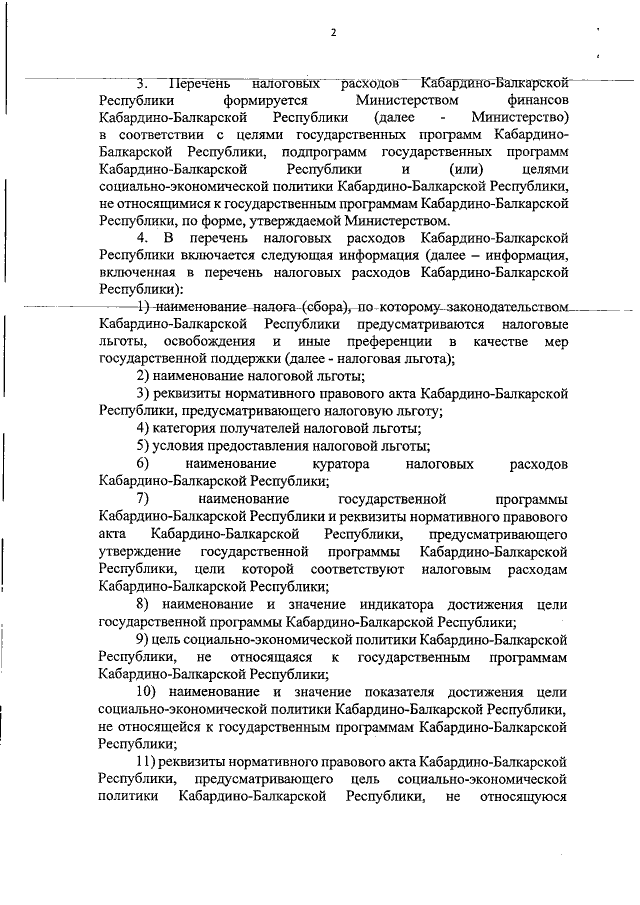 2

3. Перечень налоговых расходов Кабардино-Балкарской Республики формируется Министерством финансов Кабардино-Балкарской Республики (далее - Министерство) в соответствии с целями государственных программ Кабардино-Балкарской Республики, подпрограмм государственных программ Кабардино-Балкарской Республики и (или) целями социально-экономической политики Кабардино-Балкарской Республики, не относящимися к государственным программам Кабардино-Балкарской Республики, по форме, утверждаемой Министерством.

4. В перечень налоговых расходов Кабардино-Балкарской Республики включается следующая информация (далее – информация, включенная в перечень налоговых расходов Кабардино-Балкарской Республики):

1) наименование налога (сбора), по которому законодательством Кабардино-Балкарской Республики предусматриваются налоговые льготы, освобождения и иные преференции в качестве мер государственной поддержки (далее - налоговая льгота);

2) наименование налоговой льготы;

3) реквизиты нормативного правового акта Кабардино-Балкарской Республики, предусматривающего налоговую льготу;

4) категория получателей налоговой льготы;

5) условия предоставления налоговой льготы;

6) наименование куратора налоговых расходов Кабардино-Балкарской Республики;

7) наименование государственной программы Кабардино-Балкарской Республики и реквизиты нормативного правового акта Кабардино-Балкарской Республики, предусматривающего утверждение государственной программы Кабардино-Балкарской Республики, цели которой соответствуют налоговым расходам Кабардино-Балкарской Республики;

8) наименование и значение индикатора достижения цели государственной программы Кабардино-Балкарской Республики;

9) цель социально-экономической политики Кабардино-Балкарской Республики, не относящаяся к государственным программам Кабардино-Балкарской Республики;

10) наименование и значение показателя достижения цели социально-экономической политики Кабардино-Балкарской Республики, не относящейся к государственным программам Кабардино-Балкарской Республики;

11) реквизиты нормативного правового акта Кабардино-Балкарской Республики, предусматривающего цель социально-экономической политики Кабардино-Балкарской Республики, не относящуюся